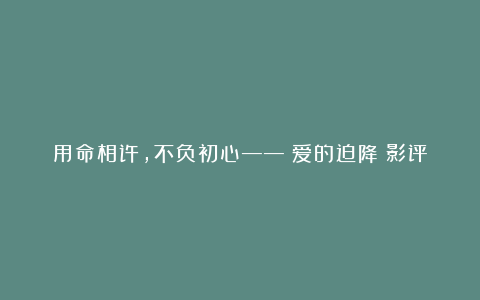 用命相许，不负初心—— 爱的迫降 影评